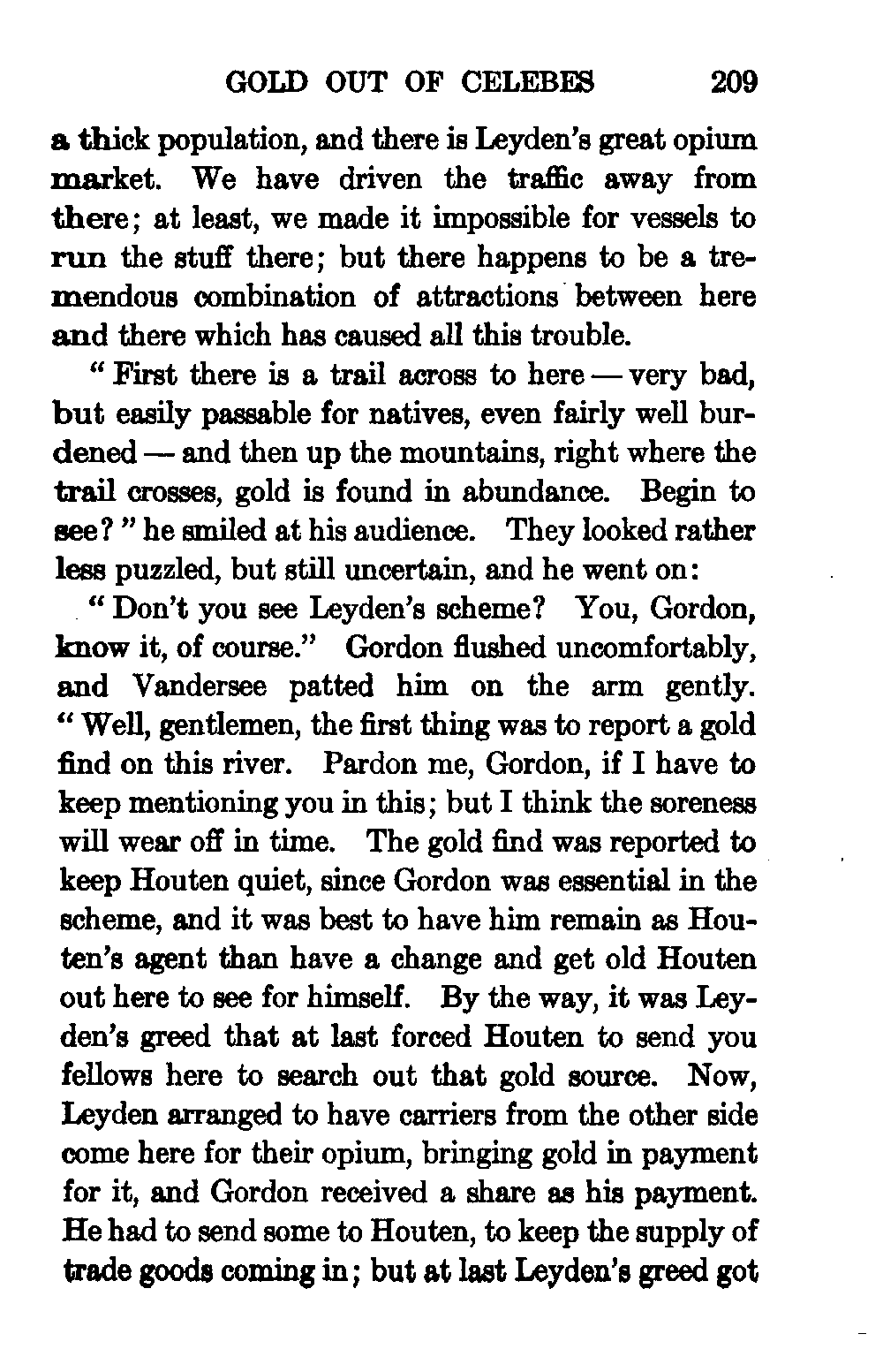 GOLD OUT OF CELEBES 209

a thick population, and there is Leyden's great opium market. We have driven the traffic away from there; at least, we made it impossible for vessels to run the stuff there; but there happens to be a tremendous combination of attractions between here and there which has caused all this trouble.

"First there is a trail across to here — very bad, but easily passable for natives, even fairly well burdened — and then up the mountains, right where the trail crosses, gold is found in abundance. Begin to see?" he smiled at his audience. They looked rather less puzzled, but still uncertain, and he went on:

"Don't you see Leyden's scheme? You, Gordon, know it, of course." Gordon flushed uncomfortably, and Vandersee patted him on the arm gently. "Well, gentlemen, the first thing was to report a gold find on this river. Pardon me, Gordon, if I have to keep mentioning you in this; but I think the soreness will wear off in time. The gold find was reported to keep Houten quiet, since Gordon was essential in the scheme, and it was best to have him remain as Houten's agent than have a change and get old Houten out here to see for himself. By the way, it was Leyden's greed that at last forced Houten to send you fellows here to search out that gold source. Now, Leyden arranged to have carriers from the other side come here for their opium, bringing gold in payment for it, and Gordon received a share as his payment. He had to send some to Houten, to keep the supply of trade goods coming in; but at last Leyden's greed got